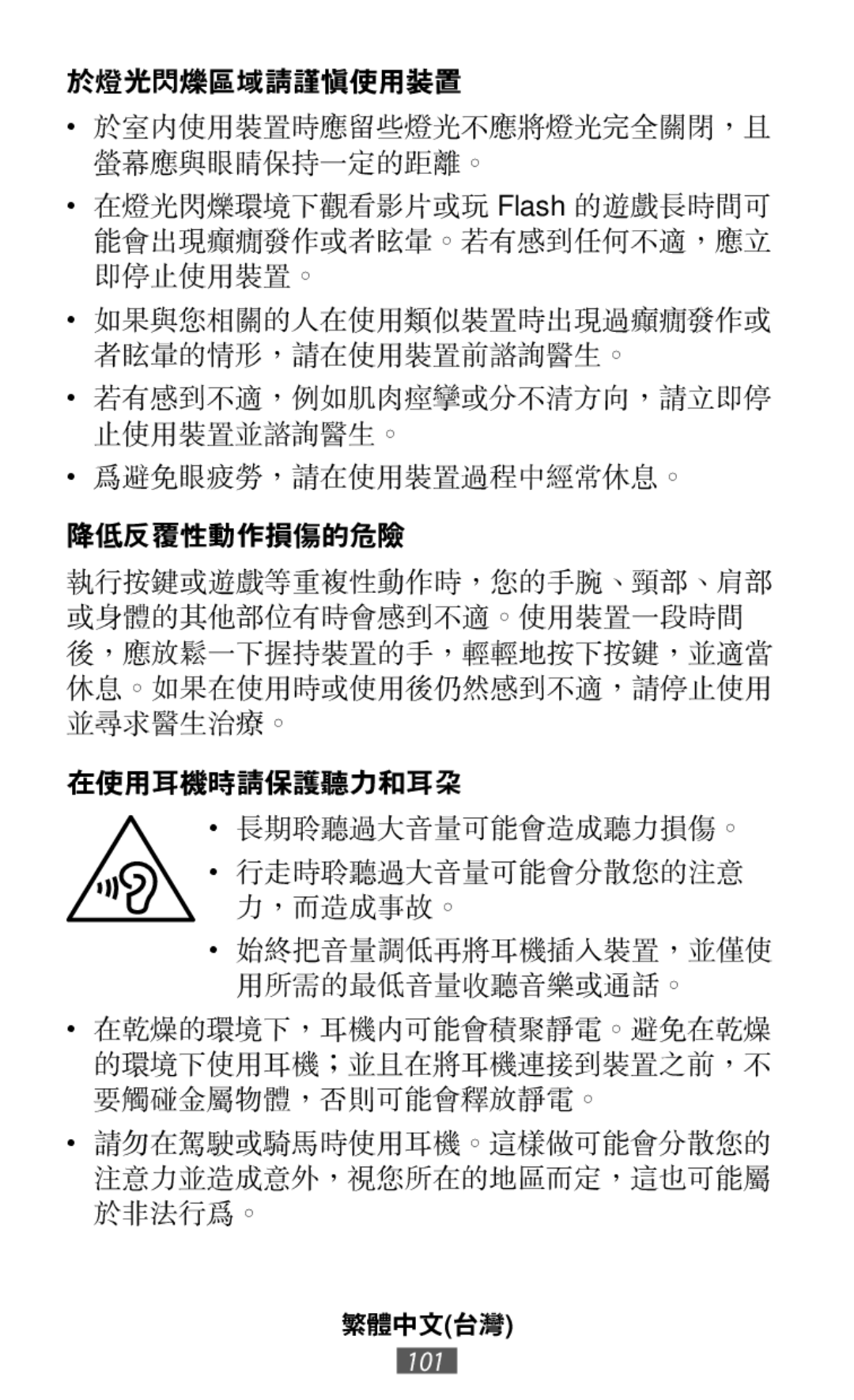 於燈光閃爍區域請謹慎使用裝置

• 於室內使用裝置時應留些燈光不應將燈光完全關閉，且螢幕應與眼睛保持一定的距離。

• 在燈光閃爍環境下觀看影片或玩 Flash 的遊戲長時間可能會出現癲癇發作或者眩暈。若有感到任何不適，應立即停止使用裝置。

• 如果與您相關的人在使用類似裝置時出現過癲癇發作或者眩暈的情形，請在使用裝置前諮詢醫生。

• 若有感到不適，例如肌肉痙攣或分不清方向，請立即停止使用裝置並諮詢醫生。

• 爲避免眼疲勞，請在使用裝置過程中經常休息。

降低反覆性動作損傷的危險

執行按鍵或遊戲等重複性動作時，您的手腕、頸部、肩部或身體的其他部位有時會感到不適。使用裝置一段時間後，應放鬆一下握持裝置的手，輕輕地按下按鍵，並適當休息。如果在使用時或使用後仍然感到不適，請停止使用並尋求醫生治療。

在使用耳機時請保護聽力和耳朵

• 長期聆聽過大音量可能會造成聽力損傷。

• 行走時聆聽過大音量可能會分散您的注意力，而造成事故。

• 始終把音量調低再將耳機插入裝置，並僅使用所需的最低音量收聽音樂或通話。

• 在乾燥的環境下，耳機內可能會積聚靜電。避免在乾燥的環境下使用耳機；並且在將耳機連接到裝置之前，不要觸碰金屬物體，否則可能會釋放靜電。

• 請勿在駕駛或騎馬時使用耳機。這樣做可能會分散您的注意力並造成意外，視您所在的地區而定，這也可能屬於非法行爲。

繁體中文(台灣)

101